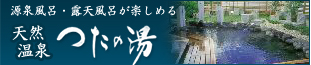 源泉風呂・露天風呂が楽しめる

天然温泉 つたの湯